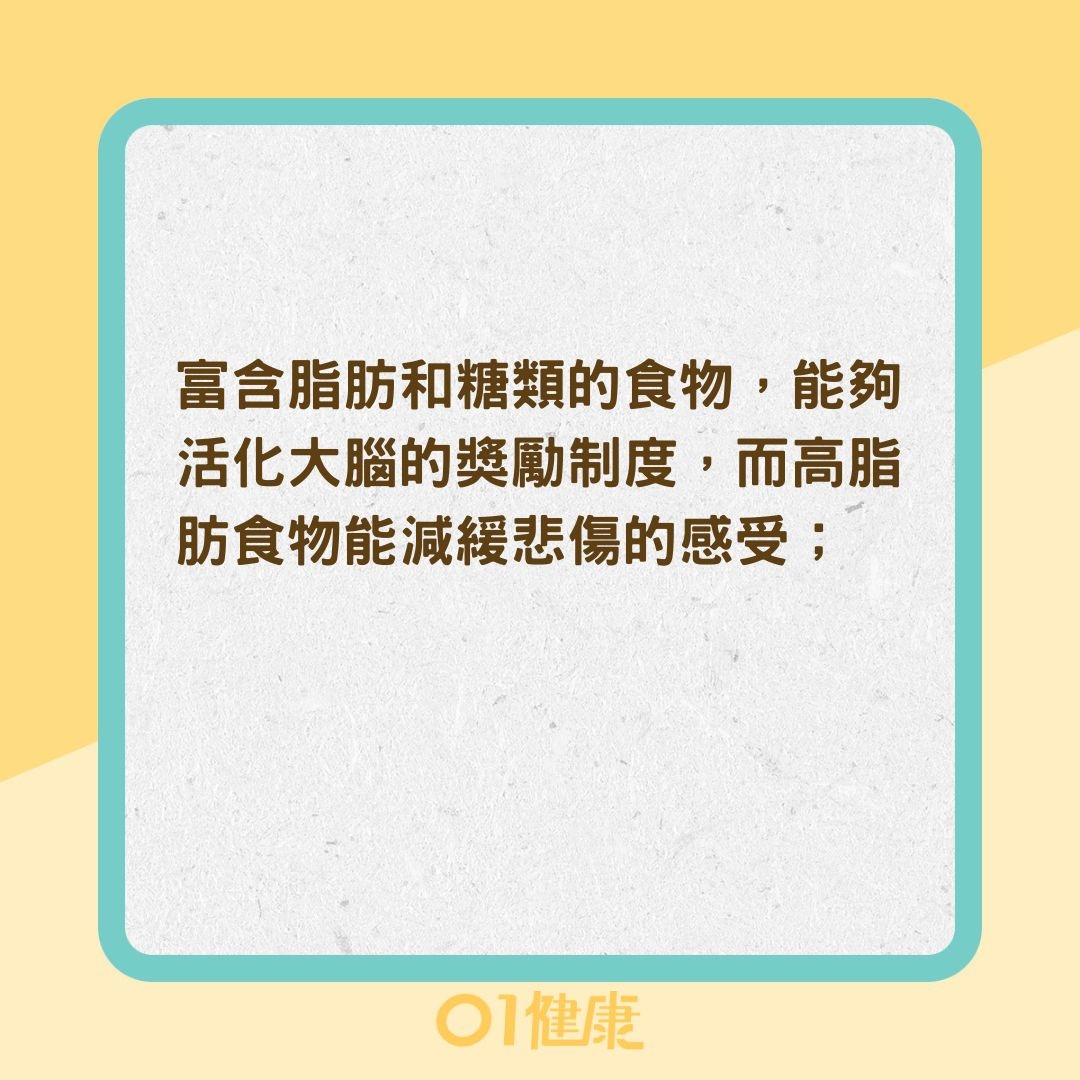 富含脂肪和糖類的食物，能夠活化大腦的獎勵制度，而高脂肪食物能減緩悲傷的感受；

01健康